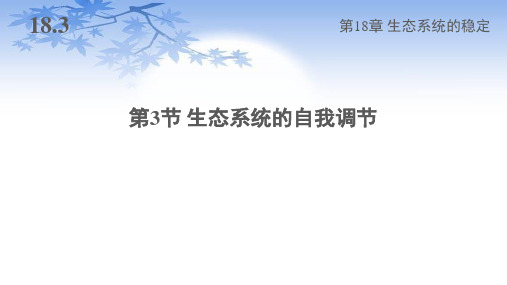 18.3

第18章 生态系统的稳定

第3节 生态系统的自我调节